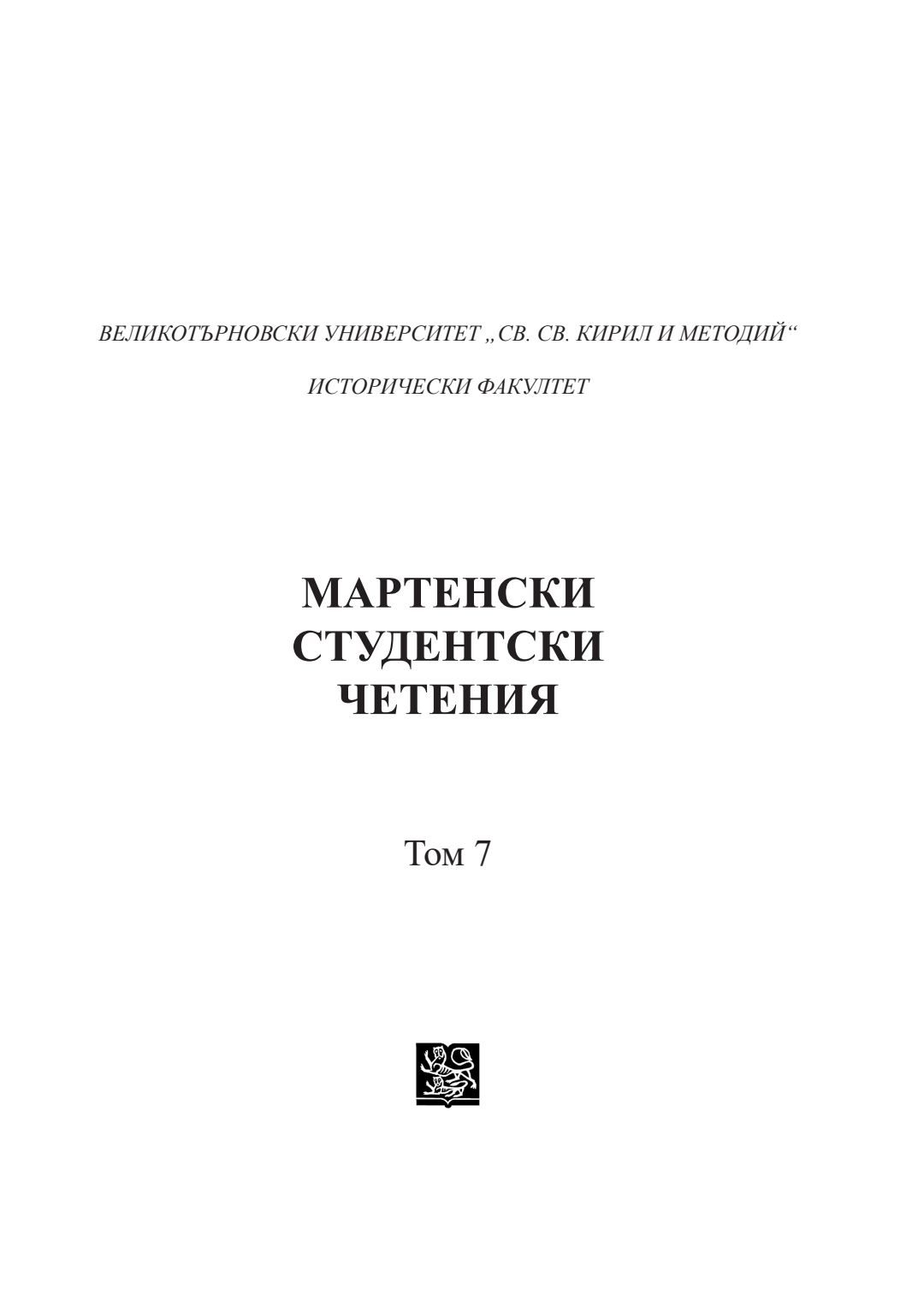 ВЕЛИКОТЪРНОВСКИ УНИВЕРСИТЕТ „СВ. СВ. КИРИЛ И МЕТОДИЙ“

ИСТОРИЧЕСКИ ФАКУЛТЕТ

МАРТЕНСКИ
СТУДЕНТСКИ
ЧЕТЕНИЯ

Том 7